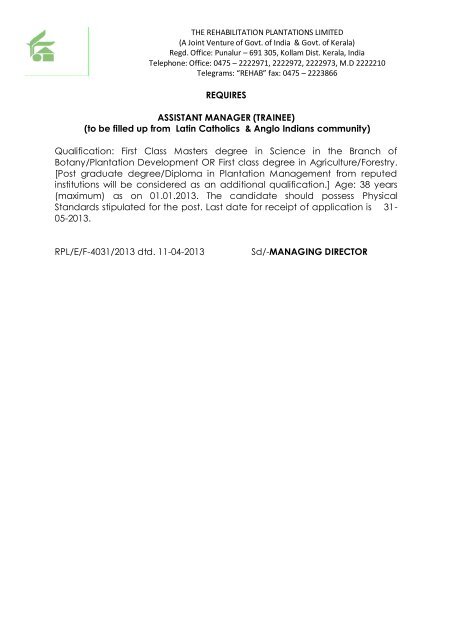 THE REHABILITATION PLANTATIONS LIMITED
(A Joint Venture of Govt. of India & Govt. of Kerala)
Regd. Office: Punalur – 691 305, Kollam Dist. Kerala, India
Telephone: Office: 0475 – 2222971, 2222972, 2222973, M.D 2222210
Telegrams: "REHAB" fax: 0475 – 2223866

REQUIRES

ASSISTANT MANAGER (TRAINEE)
(to be filled up from Latin Catholics & Anglo Indians community)

Qualification: First Class Masters degree in Science in the Branch of Botany/Plantation Development OR First class degree in Agriculture/Forestry. [Post graduate degree/Diploma in Plantation Management from reputed institutions will be considered as an additional qualification.] Age: 38 years (maximum) as on 01.01.2013. The candidate should possess Physical Standards stipulated for the post. Last date for receipt of application is 31-05-2013.

RPL/E/F-4031/2013 dtd. 11-04-2013 Sd/-MANAGING DIRECTOR